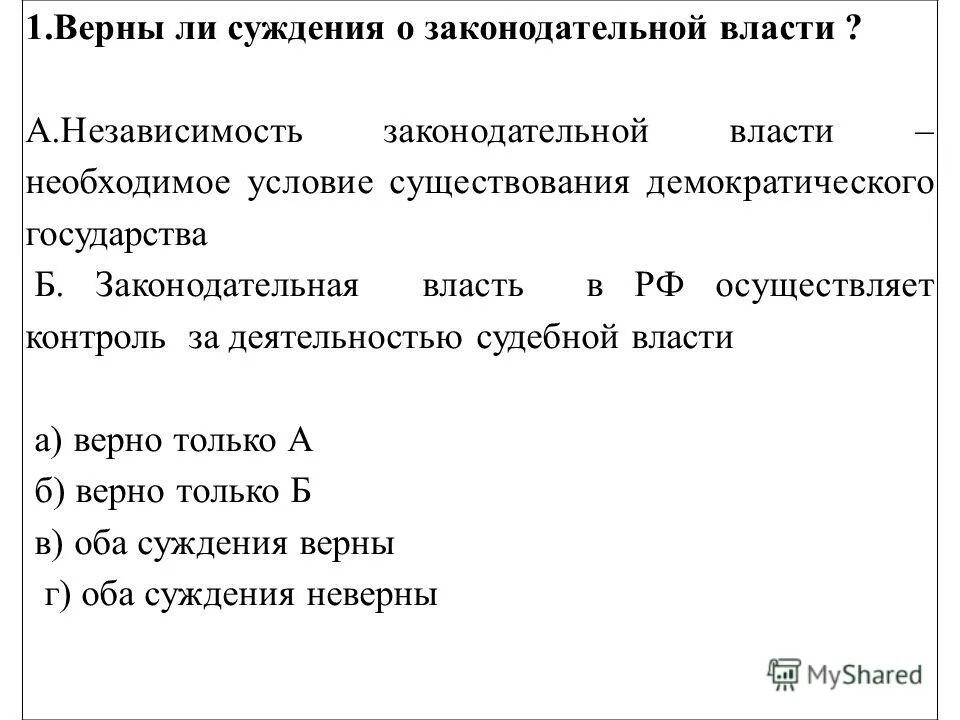 1.Верны ли суждения о законодательной власти ?

А.Независимость законодательной власти – необходимое условие существования демократического государства

Б. Законодательная власть в РФ осуществляет контроль за деятельностью судебной власти

а) верно только А
б) верно только Б
в) оба суждения верны
г) оба суждения неверны

MyShared